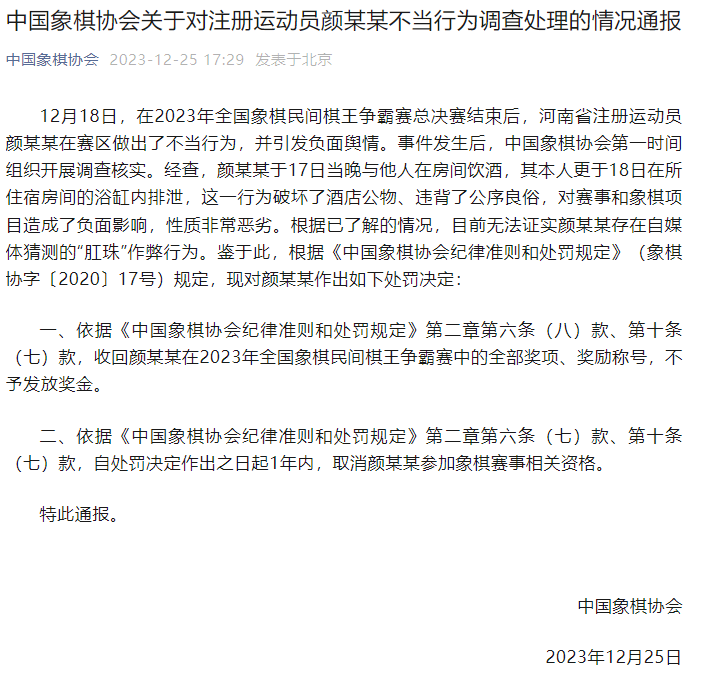 中国象棋协会关于对注册运动员颜某某不当行为调查处理的情况通报

中国象棋协会 2023-12-25 17:29 发表于北京

12月18日，在2023年全国象棋民间棋王争霸赛总决赛结束后，河南省注册运动员颜某某在赛区做出了不当行为，并引发负面舆情。事件发生后，中国象棋协会第一时间组织开展调查核实。经查，颜某某于17日当晚与他人在房间饮酒，其本人更于18日在所住宿房间的浴缸内排泄，这一行为破坏了酒店公物、违背了公序良俗，对赛事和象棋项目造成了负面影响，性质非常恶劣。根据已了解的情况，目前无法证实颜某某存在自媒体猜测的“肛珠”作弊行为。鉴于此，根据《中国象棋协会纪律准则和处罚规定》（象棋协字〔2020〕17号）规定，现对颜某某作出如下处罚决定：

一、依据《中国象棋协会纪律准则和处罚规定》第二章第六条（八）款、第十条（七）款，收回颜某某在2023年全国象棋民间棋王争霸赛中的全部奖项、奖励称号，不予发放奖金。

二、依据《中国象棋协会纪律准则和处罚规定》第二章第六条（七）款、第十条（七）款，自处罚决定作出之日起1年内，取消颜某某参加象棋赛事相关资格。

特此通报。

中国象棋协会

2023年12月25日